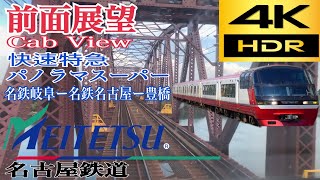 前面展望
Cab View
快速特急
パノラマスーパー
名鉄岐阜ー名鉄名古屋ー豊橋

4K
HDR

MEITETSU®
名古屋鉄道